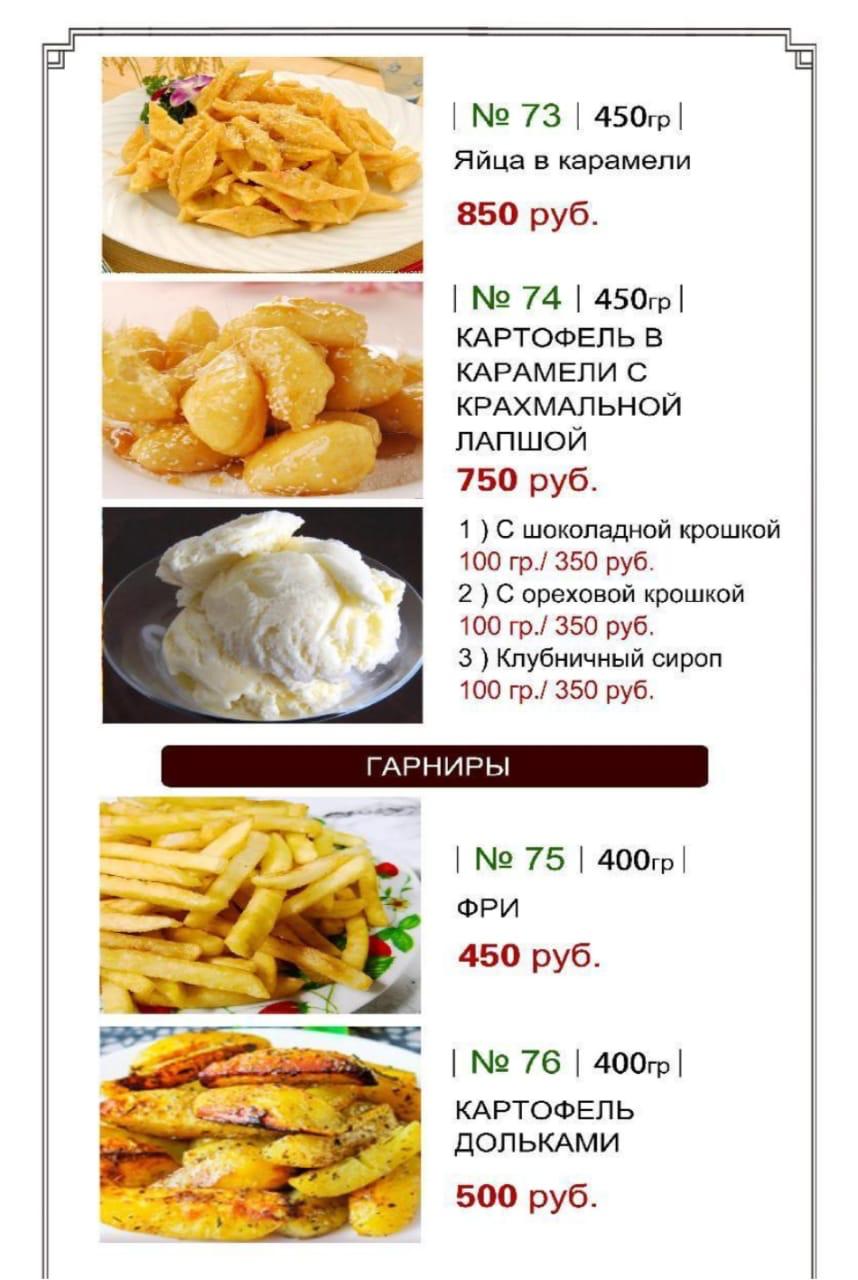 | № 73 | 450гр |
Яйца в карамели
850 руб.

| № 74 | 450гр |
КАРТОФЕЛЬ В КАРАМЕЛИ С КРАХМАЛЬНОЙ ЛАПШОЙ
750 руб.

1 ) С шоколадной крошкой
100 гр./ 350 руб.
2 ) С ореховой крошкой
100 гр./ 350 руб.
3 ) Клубничный сироп
100 гр./ 350 руб.

ГАРНИРЫ

| № 75 | 400гр |
ФРИ
450 руб.

| № 76 | 400гр |
КАРТОФЕЛЬ ДОЛЬКАМИ
500 руб.